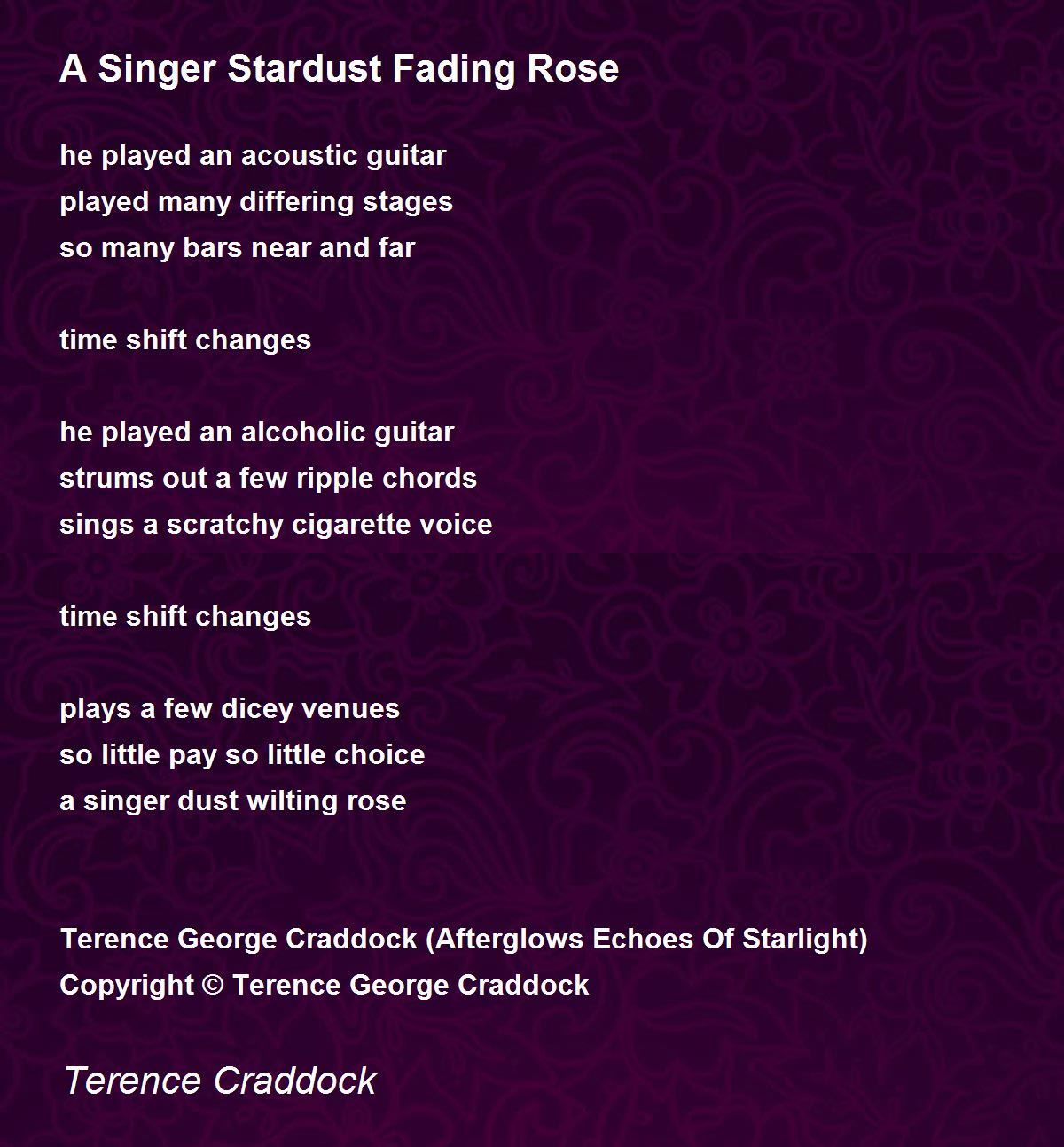 A Singer Stardust Fading Rose

he played an acoustic guitar
played many differing stages
so many bars near and far

time shift changes

he played an alcoholic guitar
strums out a few ripple chords
sings a scratchy cigarette voice

time shift changes

plays a few dicey venues
so little pay so little choice
a singer dust wilting rose

Terence George Craddock (Afterglows Echoes Of Starlight)
Copyright © Terence George Craddock

Terence Craddock